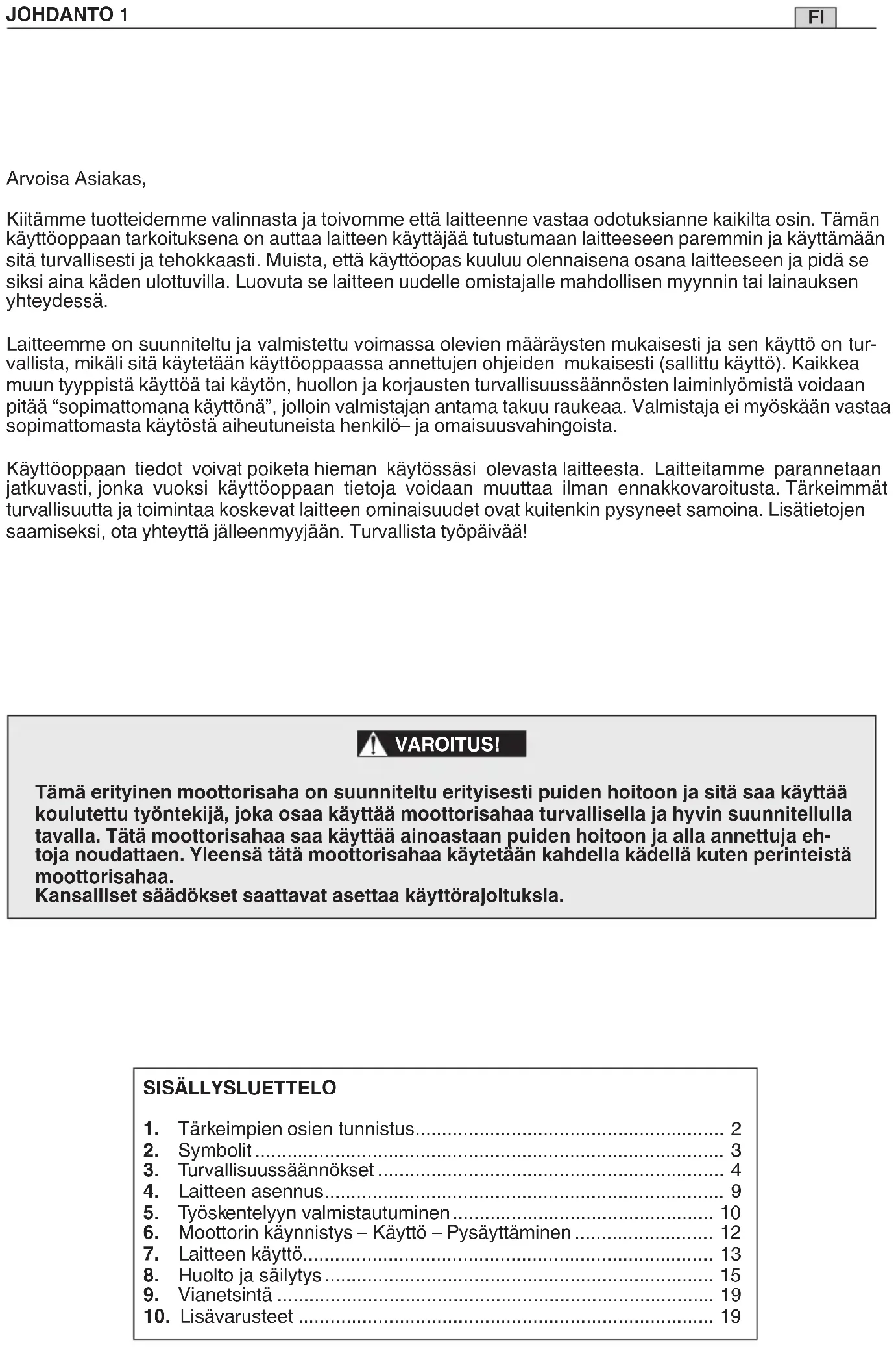 JOHDANTO 1

FI

Arvoisa Asiakas,

Kiitämme tuotteidemme valinnasta ja toivomme että laitteenne vastaa odotuksianne kaikilta osin. Tämän käyttöoppaan tarkoituksena on auttaa laitteen käyttäjää tutustumaan laitteeseen paremmin ja käyttämään sitä turvallisesti ja tehokkaasti. Muista, että käyttöopas kuuluu olennaisena osana laitteeseen ja pidä se siksi aina käden ulottuvilla. Luovuta se laitteen uudelle omistajalle mahdollisen myynnin tai lainauksen yhteydessä.

Laitteemme on suunniteltu ja valmistettu voimassa olevien määräysten mukaisesti ja sen käyttö on turvallista, mikäli sitä käytetään käyttöoppaassa annettujen ohjeiden mukaisesti (sallittu käyttö). Kaikkea muun tyyppistä käyttöä tai käytön, huollon ja korjausten turvallisuussäännösten laiminlyömistä voidaan pitää “sopimattomana käyttönä”, jolloin valmistajan antama takuu raukeaa. Valmistaja ei myöskään vastaa sopimattomasta käytöstä aiheutuneista henkilö– ja omaisuusvahingoista.

Käyttöoppaan tiedot voivat poiketa hieman käytössäsi olevasta laitteesta. Laitteitamme parannetaan jatkuvasti, jonka vuoksi käyttöoppaan tietoja voidaan muuttaa ilman ennakkovaroitusta. Tärkeimmät turvallisuutta ja toimintaa koskevat laitteen ominaisuudet ovat kuitenkin pysyneet samoina. Lisätietojen saamiseksi, ota yhteyttä jälleenmyyjään. Turvallista työpäivää!

VAROITUS!

Tämä erityinen moottorisaha on suunniteltu erityisesti puiden hoitoon ja sitä saa käyttää koulutettu työntekijä, joka osaa käyttää moottorisahaa turvallisella ja hyvin suunnitellulla tavalla. Tätä moottorisahaa saa käyttää ainoastaan puiden hoitoon ja alla annettuja ehtoja noudattaen. Yleensä tätä moottorisahaa käytetään kahdella kädellä kuten perinteistä moottorisahaa.
Kansalliset säädökset saattavat asettaa käyttörajoituksia.

SISÄLLYSLUETTELO

1. Tärkeimpien osien tunnistus ........ 2
2. Symbolit ........ 3
3. Turvallisuussäännökset ........ 4
4. Laitteen asennus ........ 9
5. Työskentelyyn valmistautuminen ........ 10
6. Moottorin käynnistys – Käyttö – Pysäyttäminen ........ 12
7. Laitteen käyttö ........ 13
8. Huolto ja säilytys ........ 15
9. Vianetsintä ........ 19
10. Lisävarusteet ........ 19